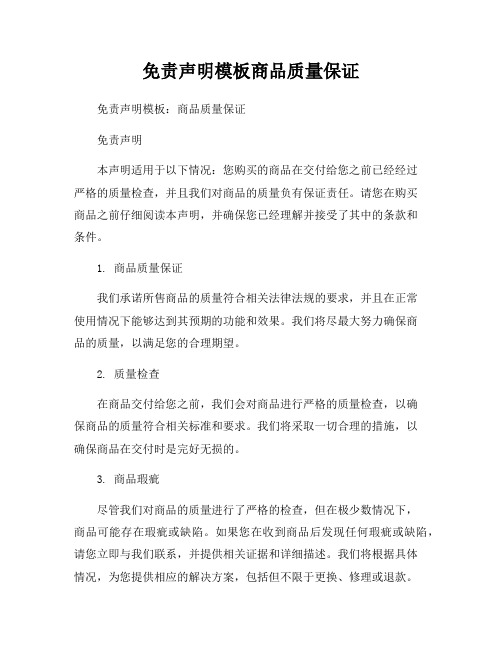 免责声明模板商品质量保证

免责声明模板：商品质量保证

免责声明

本声明适用于以下情况：您购买的商品在交付给您之前已经经过严格的质量检查，并且我们对商品的质量负有保证责任。请您在购买商品之前仔细阅读本声明，并确保您已经理解并接受了其中的条款和条件。

1. 商品质量保证

我们承诺所售商品的质量符合相关法律法规的要求，并且在正常使用情况下能够达到其预期的功能和效果。我们将尽最大努力确保商品的质量，以满足您的合理期望。

2. 质量检查

在商品交付给您之前，我们会对商品进行严格的质量检查，以确保商品的质量符合相关标准和要求。我们将采取一切合理的措施，以确保商品在交付时是完好无损的。

3. 商品瑕疵

尽管我们对商品的质量进行了严格的检查，但在极少数情况下，商品可能存在瑕疵或缺陷。如果您在收到商品后发现任何瑕疵或缺陷，请您立即与我们联系，并提供相关证据和详细描述。我们将根据具体情况，为您提供相应的解决方案，包括但不限于更换、修理或退款。